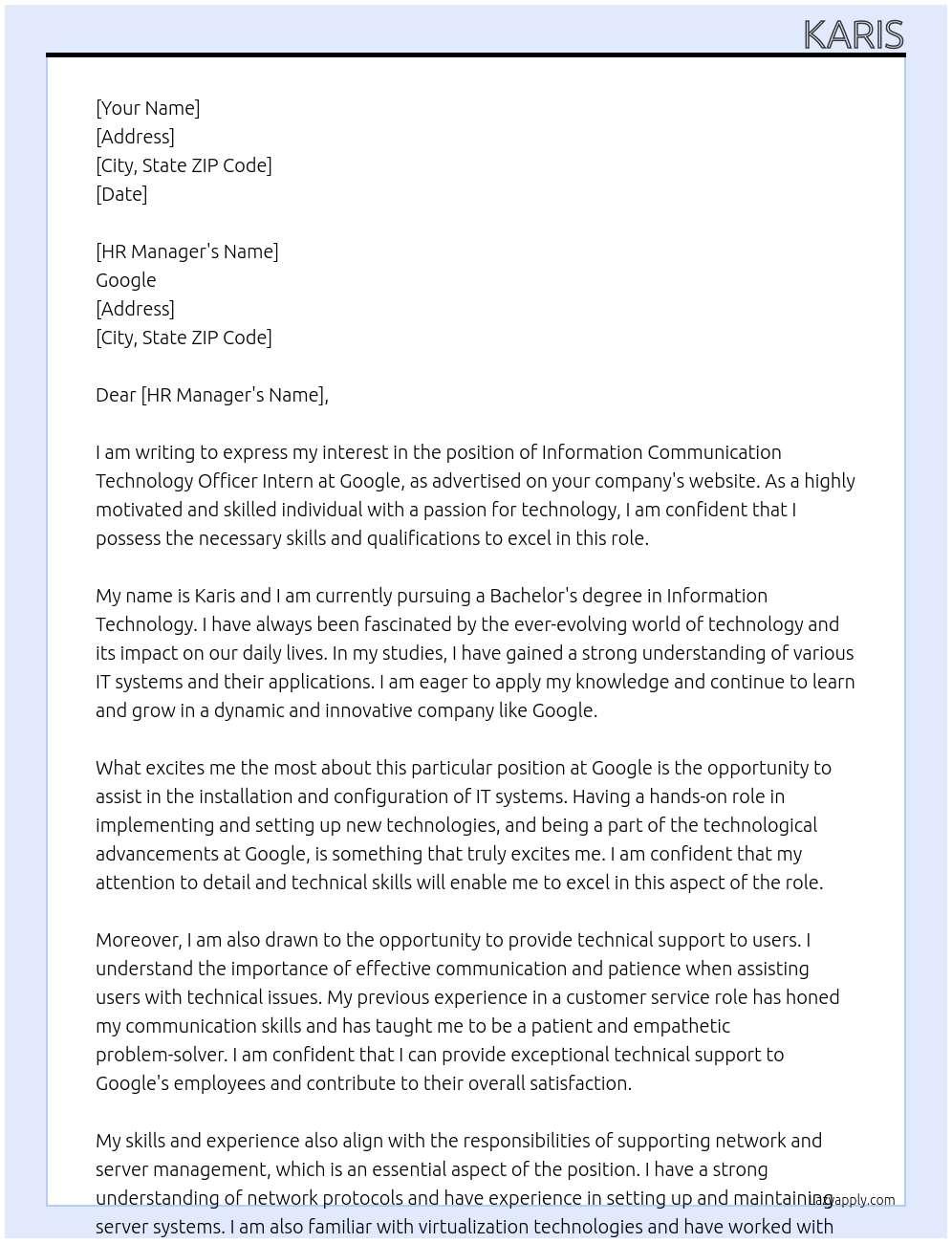 KARIS

[Your Name]
[Address]
[City, State ZIP Code]
[Date]

[HR Manager's Name]
Google
[Address]
[City, State ZIP Code]

Dear [HR Manager's Name],

I am writing to express my interest in the position of Information Communication Technology Officer Intern at Google, as advertised on your company's website. As a highly motivated and skilled individual with a passion for technology, I am confident that I possess the necessary skills and qualifications to excel in this role.

My name is Karis and I am currently pursuing a Bachelor's degree in Information Technology. I have always been fascinated by the ever-evolving world of technology and its impact on our daily lives. In my studies, I have gained a strong understanding of various IT systems and their applications. I am eager to apply my knowledge and continue to learn and grow in a dynamic and innovative company like Google.

What excites me the most about this particular position at Google is the opportunity to assist in the installation and configuration of IT systems. Having a hands-on role in implementing and setting up new technologies, and being a part of the technological advancements at Google, is something that truly excites me. I am confident that my attention to detail and technical skills will enable me to excel in this aspect of the role.

Moreover, I am also drawn to the opportunity to provide technical support to users. I understand the importance of effective communication and patience when assisting users with technical issues. My previous experience in a customer service role has honed my communication skills and has taught me to be a patient and empathetic problem-solver. I am confident that I can provide exceptional technical support to Google's employees and contribute to their overall satisfaction.

My skills and experience also align with the responsibilities of supporting network and server management, which is an essential aspect of the position. I have a strong understanding of network protocols and have experience in setting up and maintaining server systems. I am also familiar with virtualization technologies and have worked with

lazyapply.com